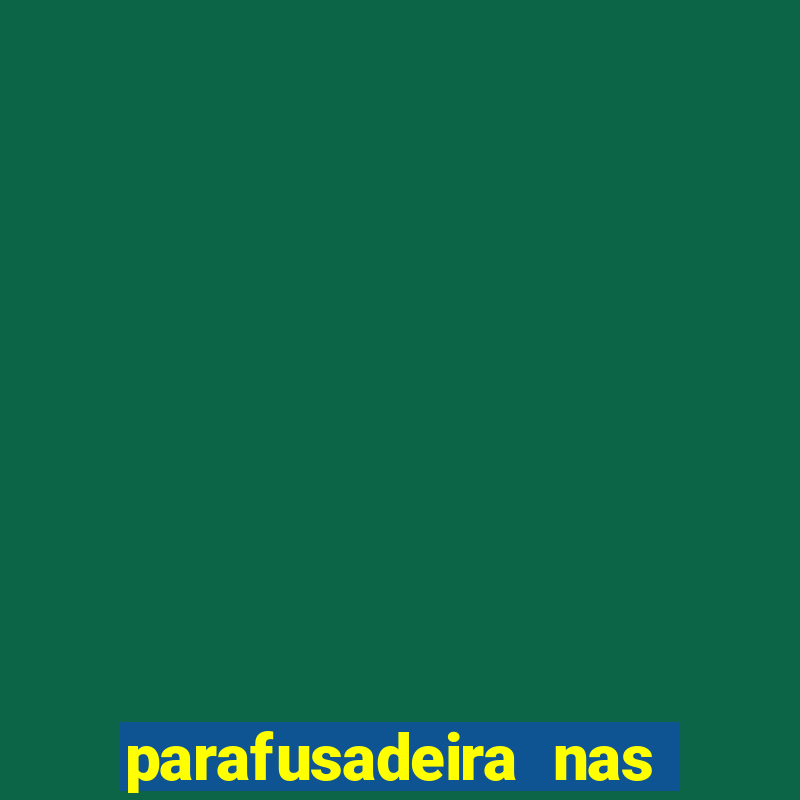 parafusadeira nas